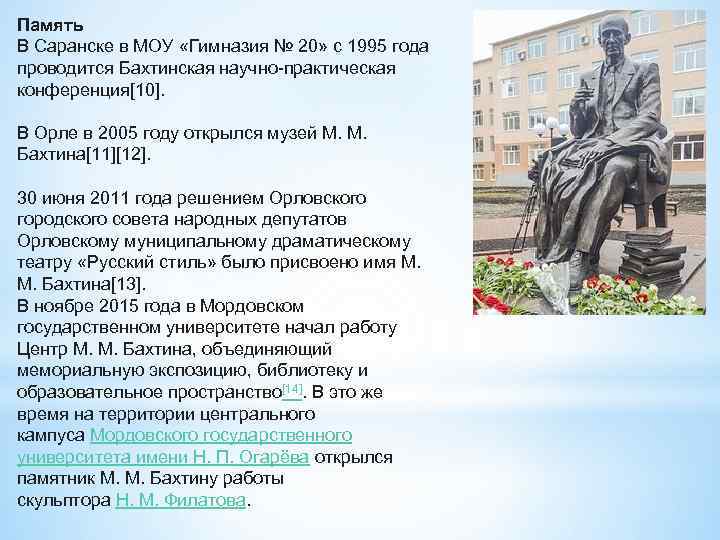 Память
В Саранске в МОУ «Гимназия № 20» с 1995 года проводится Бахтинская научно-практическая конференция[10].

В Орле в 2005 году открылся музей М. М. Бахтина[11][12].

30 июня 2011 года решением Орловского городского совета народных депутатов Орловскому муниципальному драматическому театру «Русский стиль» было присвоено имя М. М. Бахтина[13].
В ноябре 2015 года в Мордовском государственном университете начал работу Центр М. М. Бахтина, объединяющий мемориальную экспозицию, библиотеку и образовательное пространство[14]. В это же время на территории центрального кампуса Мордовского государственного университета имени Н. П. Огарёва открылся памятник М. М. Бахтину работы скульптора Н. М. Филатова.